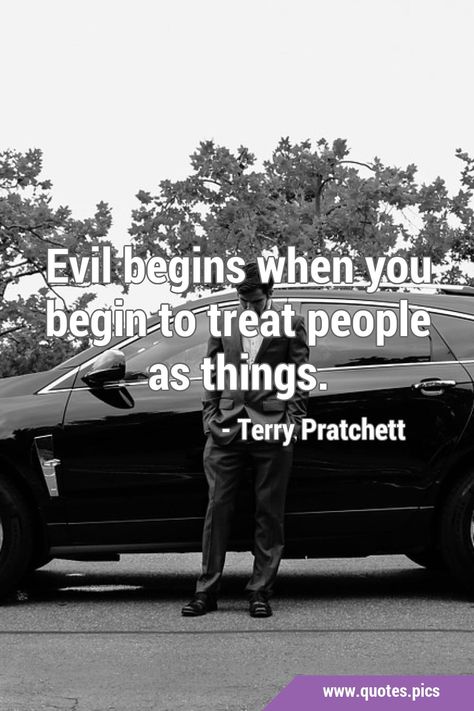 Evil begins when you begin to treat people as things.

- Terry Pratchett

www.quotes.pics